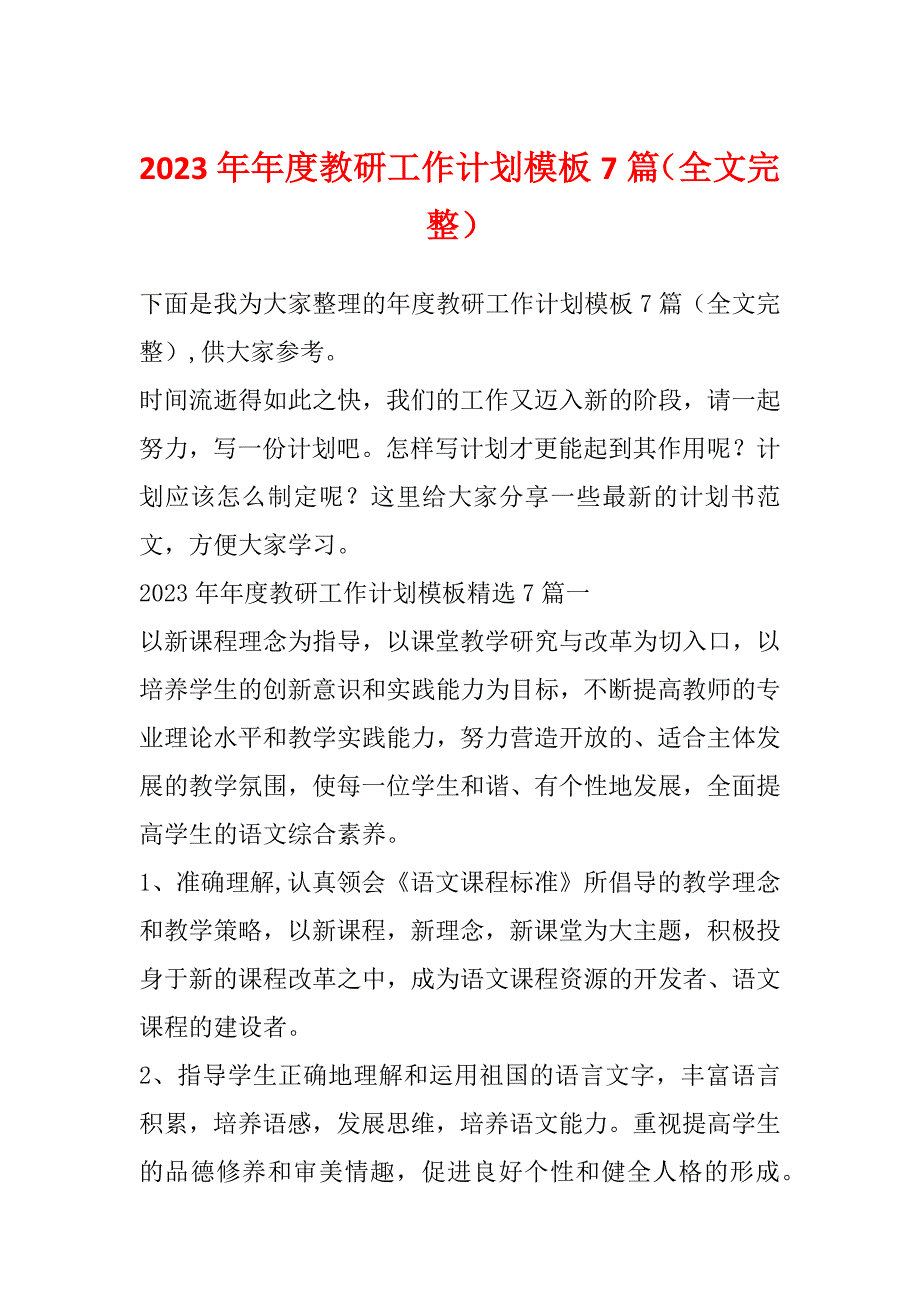 2023 年年度教研工作计划模板 7 篇（全文完整）

下面是我为大家整理的年度教研工作计划模板 7 篇（全文完整）,供大家参考。

时间流逝得如此之快，我们的工作又迈入新的阶段，请一起努力，写一份计划吧。怎样写计划才更能起到其作用呢？计划应该怎么制定呢？这里给大家分享一些最新的计划书范文，方便大家学习。

2023 年年度教研工作计划模板精选 7 篇一

以新课程理念为指导，以课堂教学研究与改革为切入口，以培养学生的创新意识和实践能力为目标，不断提高教师的专业理论水平和教学实践能力，努力营造开放的、适合主体发展的教学氛围，使每一位学生和谐、有个性地发展，全面提高学生的语文综合素养。

1、准确理解,认真领会《语文课程标准》所倡导的教学理念和教学策略，以新课程，新理念，新课堂为大主题，积极投身于新的课程改革之中，成为语文课程资源的开发者、语文课程的建设者。

2、指导学生正确地理解和运用祖国的语言文字，丰富语言积累，培养语感，发展思维，培养语文能力。重视提高学生的品德修养和审美情趣，促进良好个性和健全人格的形成。